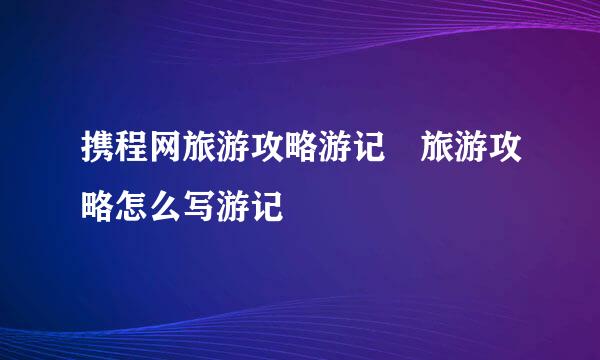 携程网旅游攻略游记　旅游攻略怎么写游记